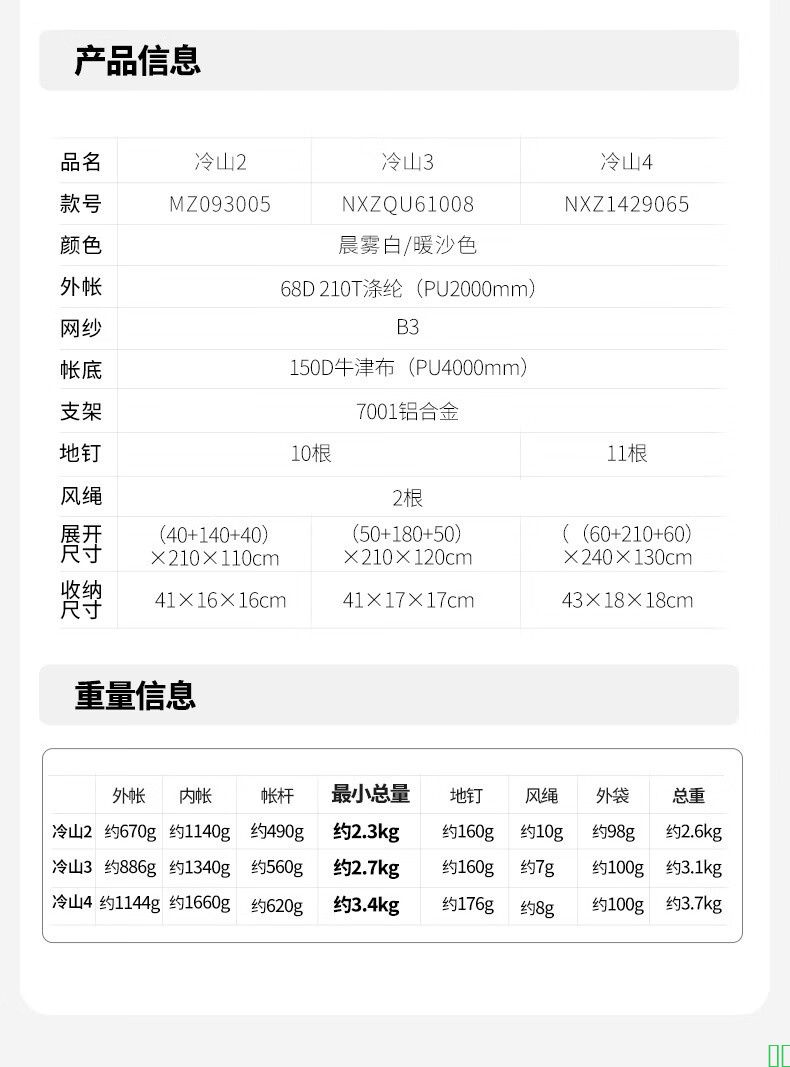 产品信息

| 品名 | 冷山2 | 冷山3 | 冷山4 |
|---|---|---|---|
| 款号 | MZ093005 | NXZQU61008 | NXZ1429065 |
| 颜色 | 晨雾白/暖沙色 | | |
| 外帐 | 68D 210T涤纶（PU2000mm） | | |
| 网纱 | B3 | | |
| 帐底 | 150D牛津布（PU4000mm） | | |
| 支架 | 7001铝合金 | | |
| 地钉 | 10根 | | 11根 |
| 风绳 | 2根 | | |
| 展开尺寸 | (40+140+40)×210×110cm | (50+180+50)×210×120cm | （(60+210+60)×240×130cm |
| 收纳尺寸 | 41×16×16cm | 41×17×17cm | 43×18×18cm |

重量信息

| | 外帐 | 内帐 | 帐杆 | 最小总量 | 地钉 | 风绳 | 外袋 | 总重 |
|---|---|---|---|---|---|---|---|---|
| 冷山2 | 约670g | 约1140g | 约490g | 约2.3kg | 约160g | 约10g | 约98g | 约2.6kg |
| 冷山3 | 约886g | 约1340g | 约560g | 约2.7kg | 约160g | 约7g | 约100g | 约3.1kg |
| 冷山4 | 约1144g | 约1660g | 约620g | 约3.4kg | 约176g | 约8g | 约100g | 约3.7kg |